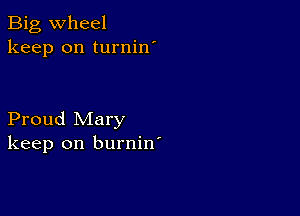 Big wheel
keep on turnin´

Proud Mary
keep on burnin´